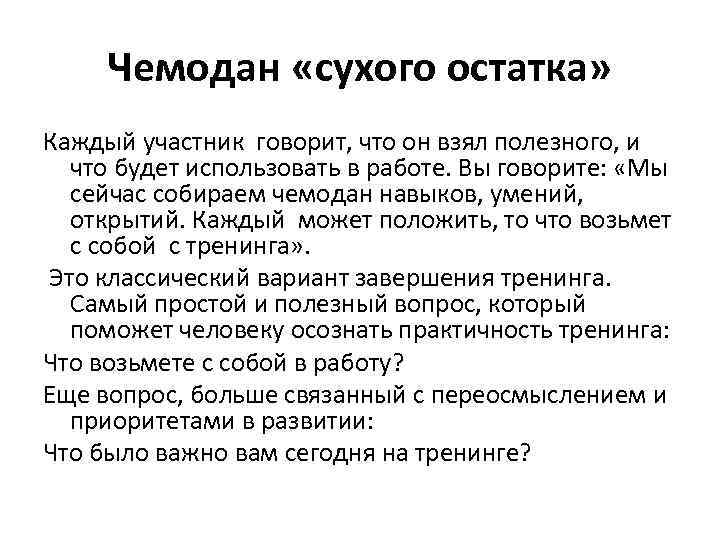 Чемодан «сухого остатка»

Каждый участник говорит, что он взял полезного, и что будет использовать в работе. Вы говорите: «Мы сейчас собираем чемодан навыков, умений, открытий. Каждый может положить, то что возьмет с собой с тренинга».

Это классический вариант завершения тренинга. Самый простой и полезный вопрос, который поможет человеку осознать практичность тренинга:

Что возьмете с собой в работу?

Еще вопрос, больше связанный с переосмыслением и приоритетами в развитии:

Что было важно вам сегодня на тренинге?